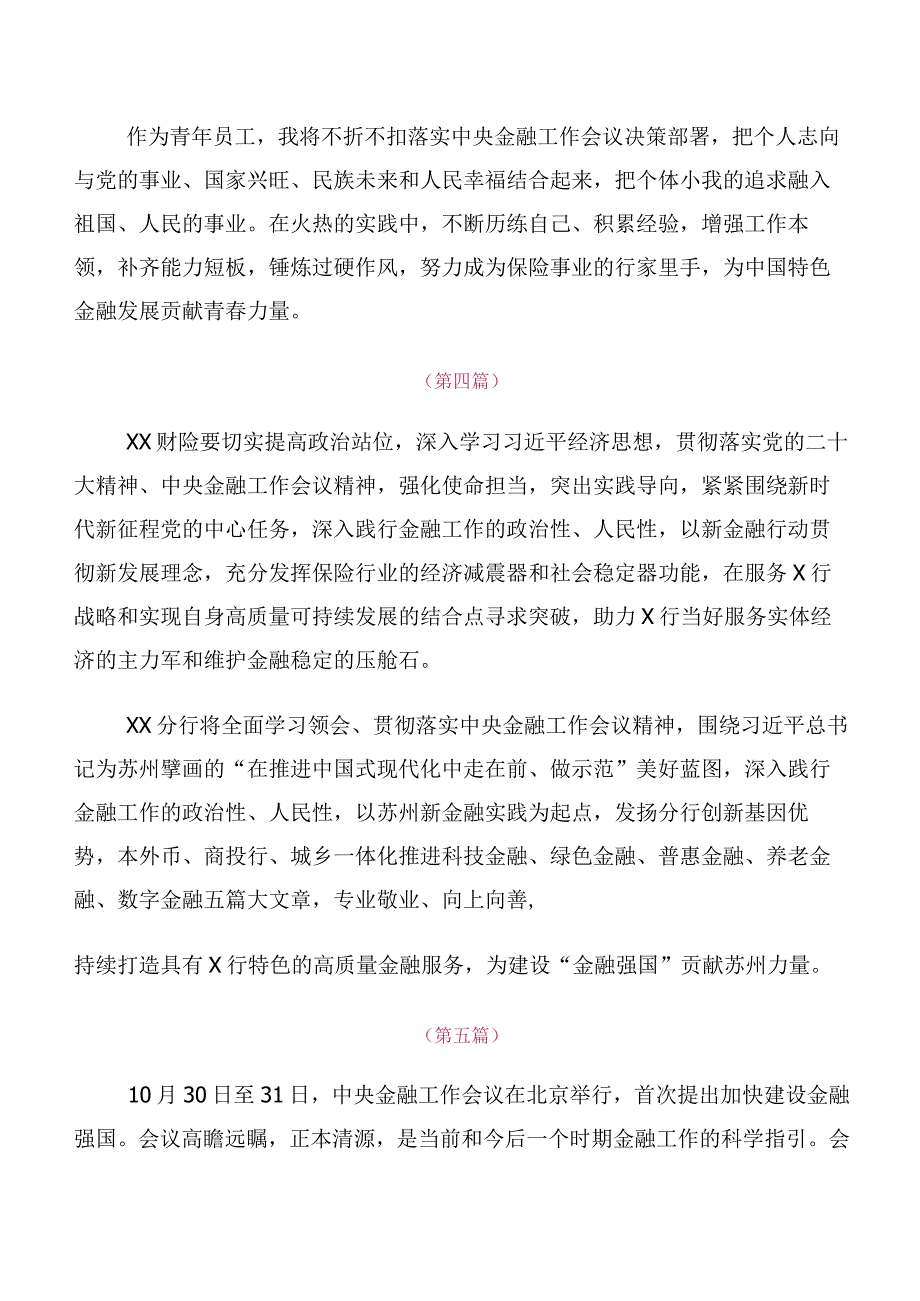 作为青年员工，我将不折不扣落实中央金融工作会议决策部署，把个人志向与党的事业、国家兴旺、民族未来和人民幸福结合起来，把个体小我的追求融入祖国、人民的事业。在火热的实践中，不断历练自己、积累经验，增强工作本领，补齐能力短板，锤炼过硬作风，努力成为保险事业的行家里手，为中国特色金融发展贡献青春力量。

（第四篇）

XX财险要切实提高政治站位，深入学习习近平经济思想，贯彻落实党的二十大精神、中央金融工作会议精神，强化使命担当，突出实践导向，紧紧围绕新时代新征程党的中心任务，深入践行金融工作的政治性、人民性，以新金融行动贯彻新发展理念，充分发挥保险行业的经济减震器和社会稳定器功能，在服务X行战略和实现自身高质量可持续发展的结合点寻求突破，助力X行当好服务实体经济的主力军和维护金融稳定的压舱石。

XX分行将全面学习领会、贯彻落实中央金融工作会议精神，围绕习近平总书记为苏州擘画的“在推进中国式现代化中走在前、做示范”美好蓝图，深入践行金融工作的政治性、人民性，以苏州新金融实践为起点，发扬分行创新基因优势，本外币、商投行、城乡一体化推进科技金融、绿色金融、普惠金融、养老金融、数字金融五篇大文章，专业敬业、向上向善，

持续打造具有X行特色的高质量金融服务，为建设“金融强国”贡献苏州力量。

（第五篇）

10月30日至31日，中央金融工作会议在北京举行，首次提出加快建设金融强国。会议高瞻远瞩，正本清源，是当前和今后一个时期金融工作的科学指引。会